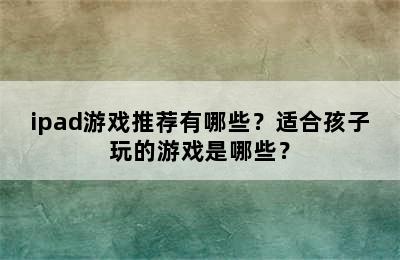 ipad游戏推荐有哪些？适合孩子玩的游戏是哪些？